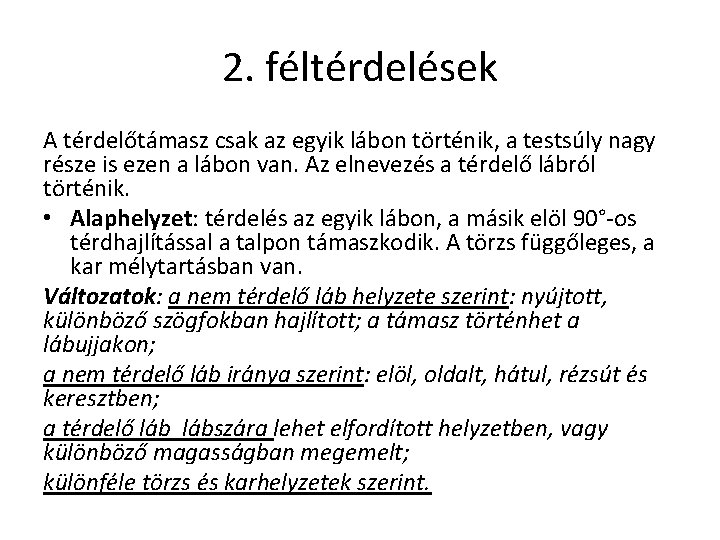 2. féltérdelések

A térdelőtámasz csak az egyik lábon történik, a testsúly nagy része is ezen a lábon van. Az elnevezés a térdelő lábról történik.

• Alaphelyzet: térdelés az egyik lábon, a másik elöl 90°-os térdhajlítással a talpon támaszkodik. A törzs függőleges, a kar mélytartásban van.

Változatok: a nem térdelő láb helyzete szerint: nyújtott, különböző szögfokban hajlított; a támasz történhet a lábujjakon;

a nem térdelő láb iránya szerint: elöl, oldalt, hátul, rézsút és keresztben;

a térdelő láb lábszára lehet elfordított helyzetben, vagy különböző magasságban megemelt;

különféle törzs és karhelyzetek szerint.